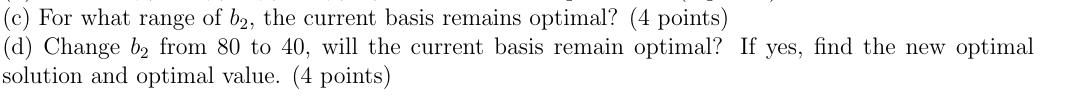 (c) For what range of $b_2$, the current basis remains optimal? (4 points)
(d) Change $b_2$ from 80 to 40, will the current basis remain optimal? If yes, find the new optimal solution and optimal value. (4 points)